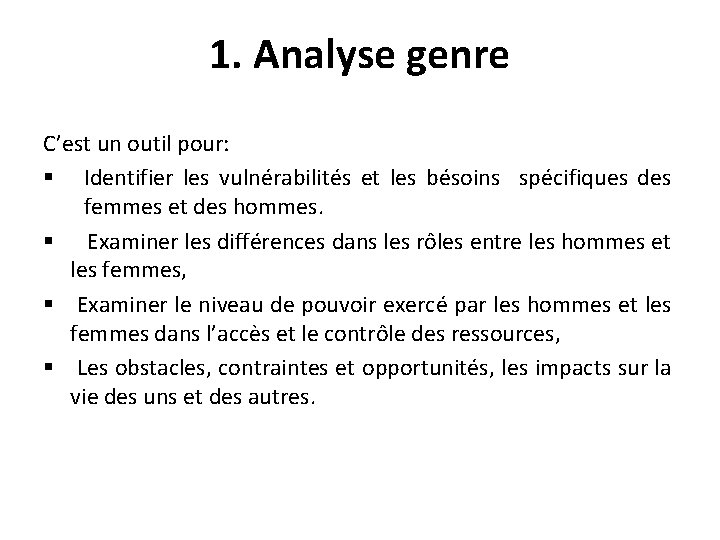 1. Analyse genre

C’est un outil pour:

▪ Identifier les vulnérabilités et les bésoins spécifiques des femmes et des hommes.

▪ Examiner les différences dans les rôles entre les hommes et les femmes,

▪ Examiner le niveau de pouvoir exercé par les hommes et les femmes dans l’accès et le contrôle des ressources,

▪ Les obstacles, contraintes et opportunités, les impacts sur la vie des uns et des autres.